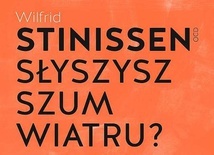 Wilfrid
STINISSEN OCD
SŁYSZYSZ
SZUM
WIATRU?